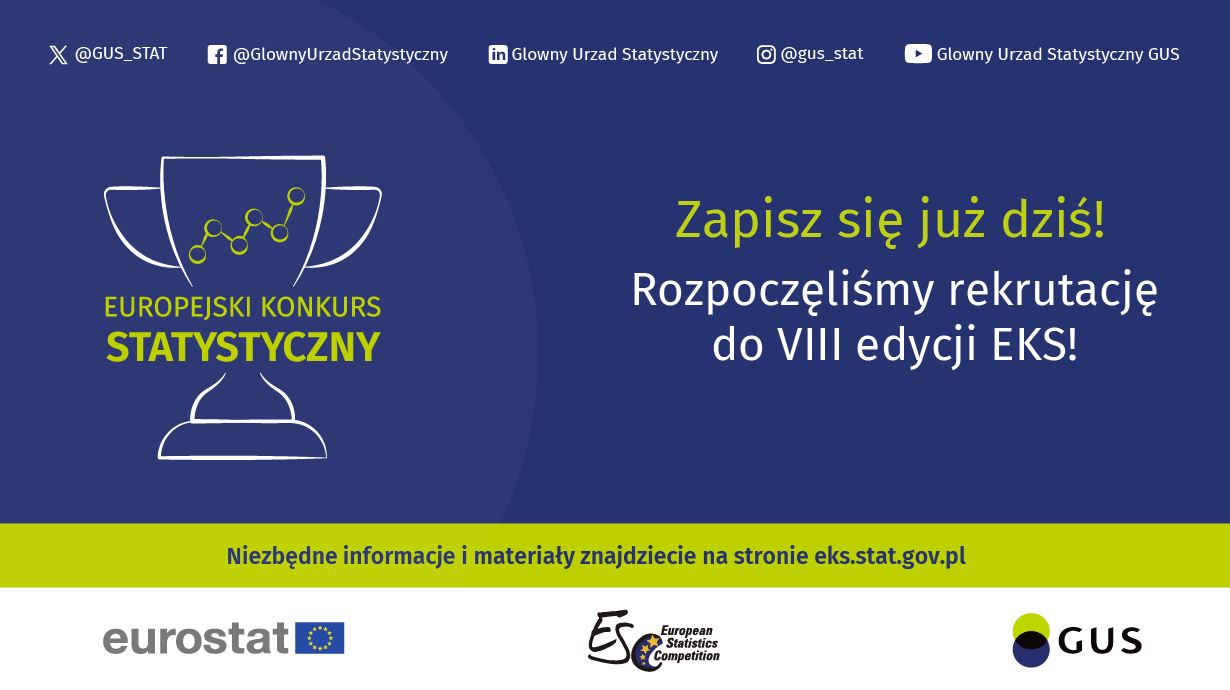 @GUS_STAT @GlownyUrzadStatystyczny Glowny Urzad Statystyczny @gus_stat Glowny Urzad Statystyczny GUS

EUROPEJSKI KONKURS STATYSTYCZNY

Zapisz się już dziś!

Rozpoczęliśmy rekrutację do VIII edycji EKS!

Niezbędne informacje i materiały znajdziecie na stronie eks.stat.gov.pl

eurostat

ESC European Statistics Competition

GUS